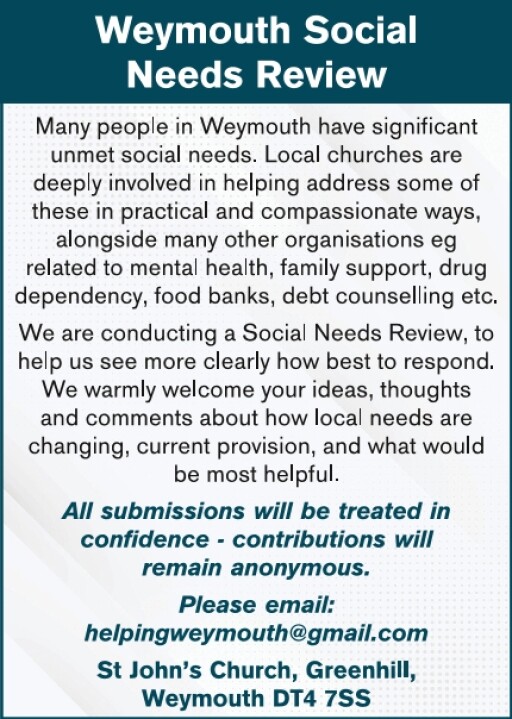 Weymouth Social Needs Review

Many people in Weymouth have significant unmet social needs. Local churches are deeply involved in helping address some of these in practical and compassionate ways, alongside many other organisations eg related to mental health, family support, drug dependency, food banks, debt counselling etc.

We are conducting a Social Needs Review, to help us see more clearly how best to respond. We warmly welcome your ideas, thoughts and comments about how local needs are changing, current provision, and what would be most helpful.

All submissions will be treated in confidence - contributions will remain anonymous.

Please email:
helpingweymouth@gmail.com

St John's Church, Greenhill, Weymouth DT4 7SS